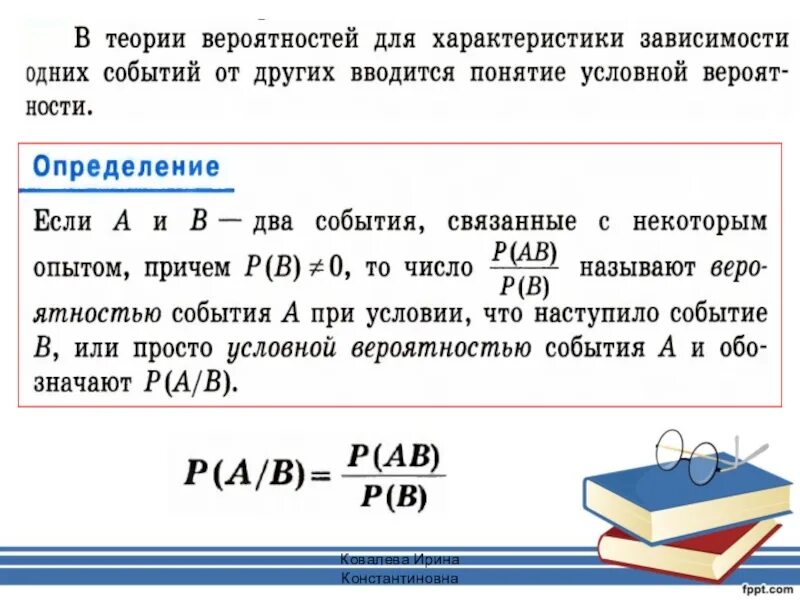 В теории вероятностей для характеристики зависимости одних событий от других вводится понятие условной вероятности.

Определение

Если $A$ и $B$ — два события, связанные с некоторым опытом, причем $P(B) \neq 0$, то число $\frac{P(AB)}{P(B)}$ называют вероятностью события $A$ при условии, что наступило событие $B$, или просто условной вероятностью события $A$ и обозначают $P(A/B)$.

$P(A/B) = \frac{P(AB)}{P(B)}$

Ковалева Ирина Константиновна

fppt.com